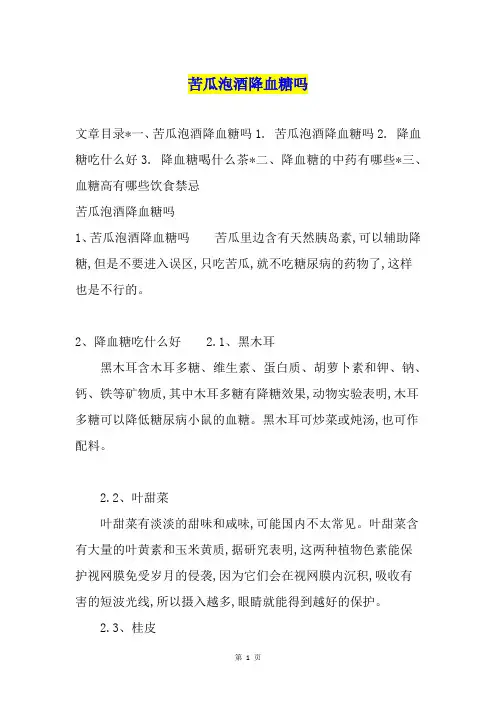 苦瓜泡酒降血糖吗

文章目录*一、苦瓜泡酒降血糖吗 1. 苦瓜泡酒降血糖吗 2. 降血糖吃什么好 3. 降血糖喝什么茶*二、降血糖的中药有哪些*三、血糖高有哪些饮食禁忌
苦瓜泡酒降血糖吗
1、苦瓜泡酒降血糖吗 苦瓜里边含有天然胰岛素,可以辅助降糖,但是不要进入误区,只吃苦瓜,就不吃糖尿病的药物了,这样也是不行的。

2、降血糖吃什么好 2.1、黑木耳
黑木耳含木耳多糖、维生素、蛋白质、胡萝卜素和钾、钠、钙、铁等矿物质,其中木耳多糖有降糖效果,动物实验表明,木耳多糖可以降低糖尿病小鼠的血糖。黑木耳可炒菜或炖汤,也可作配料。

2.2、叶甜菜
叶甜菜有淡淡的甜味和咸味,可能国内不太常见。叶甜菜含有大量的叶黄素和玉米黄质,据研究表明,这两种植物色素能保护视网膜免受岁月的侵袭,因为它们会在视网膜内沉积,吸收有害的短波光线,所以摄入越多,眼睛就能得到越好的保护。
2.3、桂皮

第 1 页